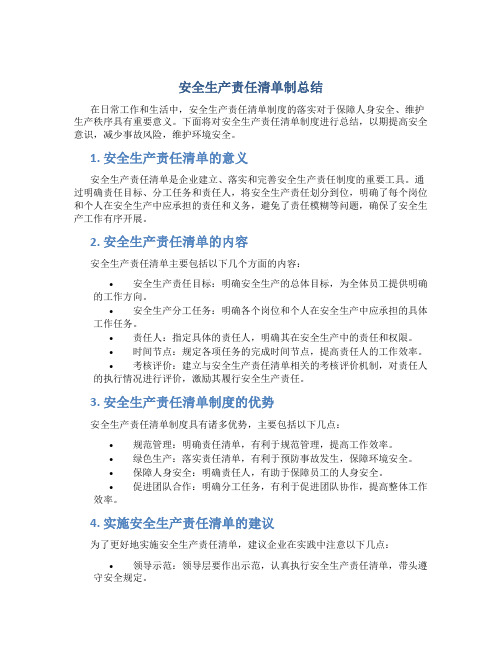 安全生产责任清单制总结

在日常工作和生活中，安全生产责任清单制度的落实对于保障人身安全、维护生产秩序具有重要意义。下面将对安全生产责任清单制度进行总结，以期提高安全意识，减少事故风险，维护环境安全。

1. 安全生产责任清单的意义

安全生产责任清单是企业建立、落实和完善安全生产责任制度的重要工具。通过明确责任目标、分工任务和责任人，将安全生产责任划分到位，明确了每个岗位和个人在安全生产中应承担的责任和义务，避免了责任模糊等问题，确保了安全生产工作有序开展。

2. 安全生产责任清单的内容

安全生产责任清单主要包括以下几个方面的内容：

• 安全生产责任目标：明确安全生产的总体目标，为全体员工提供明确的工作方向。
• 安全生产分工任务：明确各个岗位和个人在安全生产中应承担的具体工作任务。
• 责任人：指定具体的责任人，明确其在安全生产中的责任和权限。
• 时间节点：规定各项任务的完成时间节点，提高责任人的工作效率。
• 考核评价：建立与安全生产责任清单相关的考核评价机制，对责任人的执行情况进行评价，激励其履行安全生产责任。

3. 安全生产责任清单制度的优势

安全生产责任清单制度具有诸多优势，主要包括以下几点：

• 规范管理：明确责任清单，有利于规范管理，提高工作效率。
• 绿色生产：落实责任清单，有利于预防事故发生，保障环境安全。
• 保障人身安全：明确责任人，有助于保障员工的人身安全。
• 促进团队合作：明确分工任务，有利于促进团队协作，提高整体工作效率。

4. 实施安全生产责任清单的建议

为了更好地实施安全生产责任清单，建议企业在实践中注意以下几点：

• 领导示范：领导层要作出示范，认真执行安全生产责任清单，带头遵守安全规定。